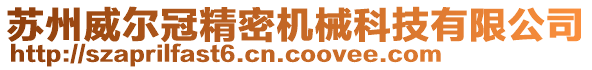 苏州威尔冠精密机械科技有限公司
http://szaprilfast6.cn.coovee.com